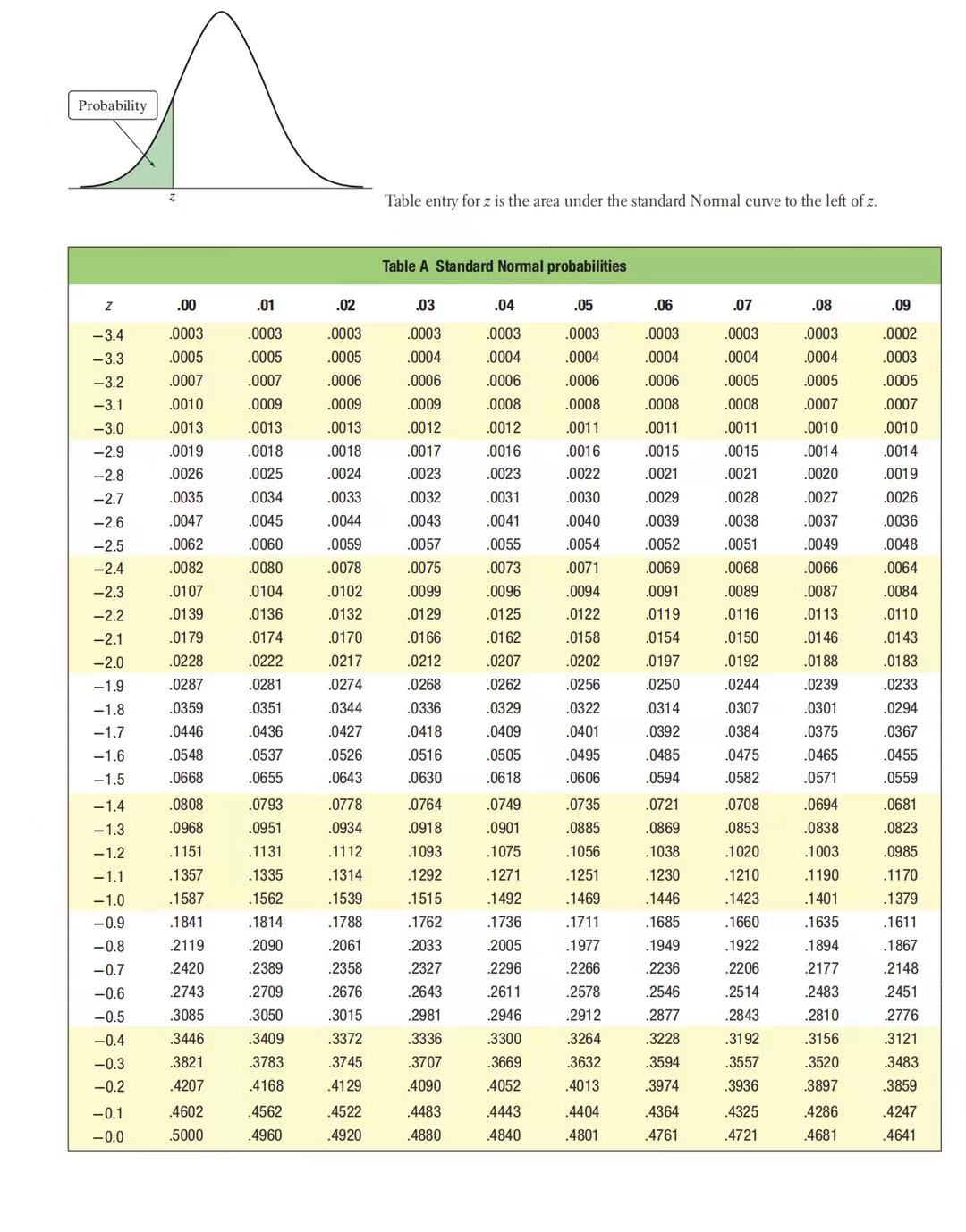 Probability

$z$

Table entry for $z$ is the area under the standard Normal curve to the left of $z$.

Table A Standard Normal probabilities

| $z$ | .00 | .01 | .02 | .03 | .04 | .05 | .06 | .07 | .08 | .09 |
|---|---|---|---|---|---|---|---|---|---|---|
| −3.4 | .0003 | .0003 | .0003 | .0003 | .0003 | .0003 | .0003 | .0003 | .0003 | .0002 |
| −3.3 | .0005 | .0005 | .0005 | .0004 | .0004 | .0004 | .0004 | .0004 | .0004 | .0003 |
| −3.2 | .0007 | .0007 | .0006 | .0006 | .0006 | .0006 | .0006 | .0005 | .0005 | .0005 |
| −3.1 | .0010 | .0009 | .0009 | .0009 | .0008 | .0008 | .0008 | .0008 | .0007 | .0007 |
| −3.0 | .0013 | .0013 | .0013 | .0012 | .0012 | .0011 | .0011 | .0011 | .0010 | .0010 |
| −2.9 | .0019 | .0018 | .0018 | .0017 | .0016 | .0016 | .0015 | .0015 | .0014 | .0014 |
| −2.8 | .0026 | .0025 | .0024 | .0023 | .0023 | .0022 | .0021 | .0021 | .0020 | .0019 |
| −2.7 | .0035 | .0034 | .0033 | .0032 | .0031 | .0030 | .0029 | .0028 | .0027 | .0026 |
| −2.6 | .0047 | .0045 | .0044 | .0043 | .0041 | .0040 | .0039 | .0038 | .0037 | .0036 |
| −2.5 | .0062 | .0060 | .0059 | .0057 | .0055 | .0054 | .0052 | .0051 | .0049 | .0048 |
| −2.4 | .0082 | .0080 | .0078 | .0075 | .0073 | .0071 | .0069 | .0068 | .0066 | .0064 |
| −2.3 | .0107 | .0104 | .0102 | .0099 | .0096 | .0094 | .0091 | .0089 | .0087 | .0084 |
| −2.2 | .0139 | .0136 | .0132 | .0129 | .0125 | .0122 | .0119 | .0116 | .0113 | .0110 |
| −2.1 | .0179 | .0174 | .0170 | .0166 | .0162 | .0158 | .0154 | .0150 | .0146 | .0143 |
| −2.0 | .0228 | .0222 | .0217 | .0212 | .0207 | .0202 | .0197 | .0192 | .0188 | .0183 |
| −1.9 | .0287 | .0281 | .0274 | .0268 | .0262 | .0256 | .0250 | .0244 | .0239 | .0233 |
| −1.8 | .0359 | .0351 | .0344 | .0336 | .0329 | .0322 | .0314 | .0307 | .0301 | .0294 |
| −1.7 | .0446 | .0436 | .0427 | .0418 | .0409 | .0401 | .0392 | .0384 | .0375 | .0367 |
| −1.6 | .0548 | .0537 | .0526 | .0516 | .0505 | .0495 | .0485 | .0475 | .0465 | .0455 |
| −1.5 | .0668 | .0655 | .0643 | .0630 | .0618 | .0606 | .0594 | .0582 | .0571 | .0559 |
| −1.4 | .0808 | .0793 | .0778 | .0764 | .0749 | .0735 | .0721 | .0708 | .0694 | .0681 |
| −1.3 | .0968 | .0951 | .0934 | .0918 | .0901 | .0885 | .0869 | .0853 | .0838 | .0823 |
| −1.2 | .1151 | .1131 | .1112 | .1093 | .1075 | .1056 | .1038 | .1020 | .1003 | .0985 |
| −1.1 | .1357 | .1335 | .1314 | .1292 | .1271 | .1251 | .1230 | .1210 | .1190 | .1170 |
| −1.0 | .1587 | .1562 | .1539 | .1515 | .1492 | .1469 | .1446 | .1423 | .1401 | .1379 |
| −0.9 | .1841 | .1814 | .1788 | .1762 | .1736 | .1711 | .1685 | .1660 | .1635 | .1611 |
| −0.8 | .2119 | .2090 | .2061 | .2033 | .2005 | .1977 | .1949 | .1922 | .1894 | .1867 |
| −0.7 | .2420 | .2389 | .2358 | .2327 | .2296 | .2266 | .2236 | .2206 | .2177 | .2148 |
| −0.6 | .2743 | .2709 | .2676 | .2643 | .2611 | .2578 | .2546 | .2514 | .2483 | .2451 |
| −0.5 | .3085 | .3050 | .3015 | .2981 | .2946 | .2912 | .2877 | .2843 | .2810 | .2776 |
| −0.4 | .3446 | .3409 | .3372 | .3336 | .3300 | .3264 | .3228 | .3192 | .3156 | .3121 |
| −0.3 | .3821 | .3783 | .3745 | .3707 | .3669 | .3632 | .3594 | .3557 | .3520 | .3483 |
| −0.2 | .4207 | .4168 | .4129 | .4090 | .4052 | .4013 | .3974 | .3936 | .3897 | .3859 |
| −0.1 | .4602 | .4562 | .4522 | .4483 | .4443 | .4404 | .4364 | .4325 | .4286 | .4247 |
| −0.0 | .5000 | .4960 | .4920 | .4880 | .4840 | .4801 | .4761 | .4721 | .4681 | .4641 |